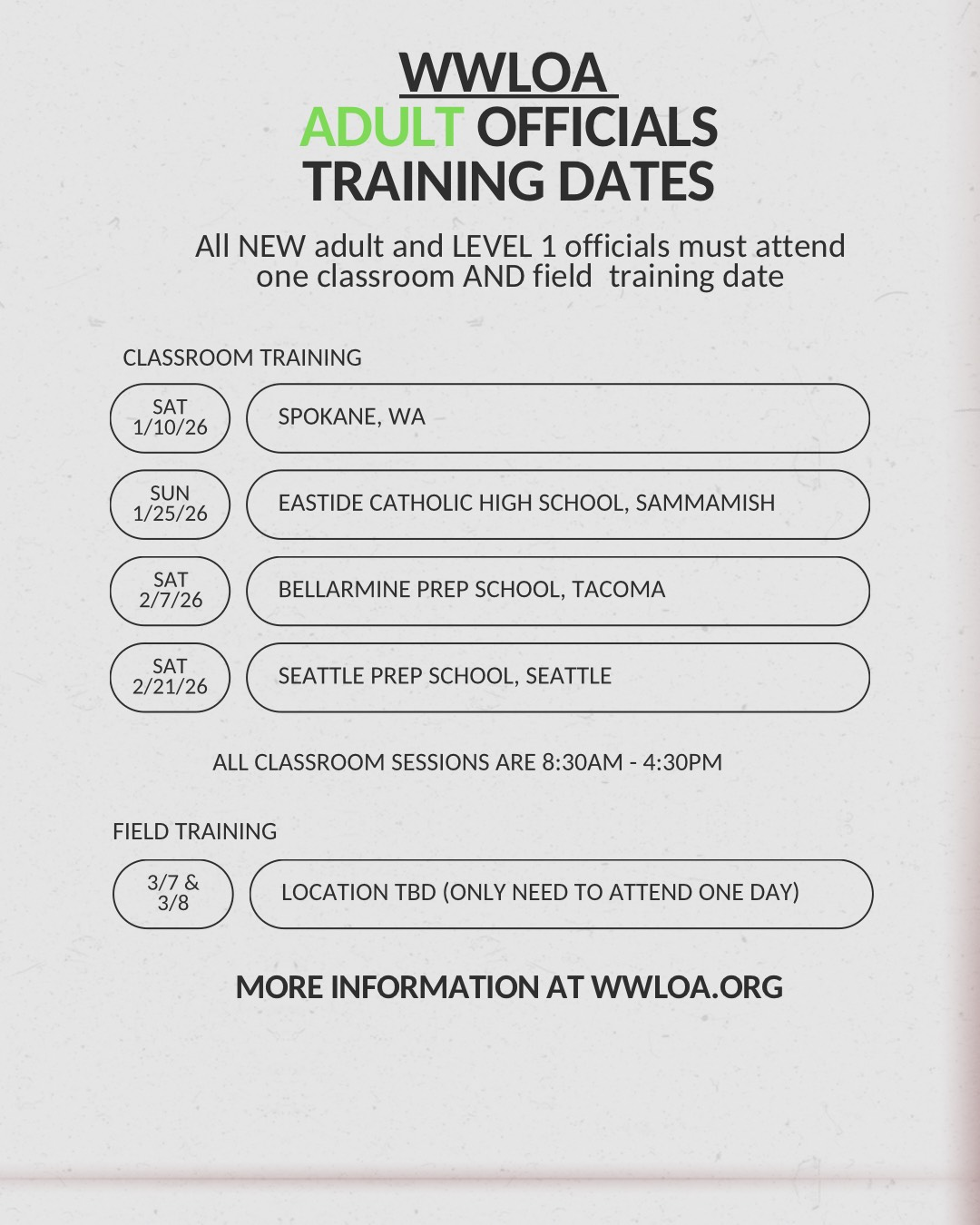 WWLOA
ADULT OFFICIALS
TRAINING DATES

All NEW adult and LEVEL 1 officials must attend one classroom AND field training date

CLASSROOM TRAINING

SAT 1/10/26
SPOKANE, WA

SUN 1/25/26
EASTIDE CATHOLIC HIGH SCHOOL, SAMMAMISH

SAT 2/7/26
BELLARMINE PREP SCHOOL, TACOMA

SAT 2/21/26
SEATTLE PREP SCHOOL, SEATTLE

ALL CLASSROOM SESSIONS ARE 8:30AM - 4:30PM

FIELD TRAINING

3/7 & 3/8
LOCATION TBD (ONLY NEED TO ATTEND ONE DAY)

MORE INFORMATION AT WWLOA.ORG